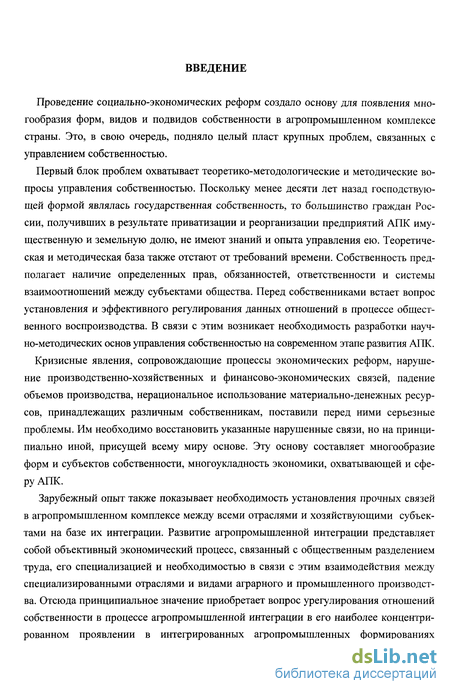 ВВЕДЕНИЕ

Проведение социально-экономических реформ создало основу для появления многообразия форм, видов и подвидов собственности в агропромышленном комплексе страны. Это, в свою очередь, подняло целый пласт крупных проблем, связанных с управлением собственностью.

Первый блок проблем охватывает теоретико-методологические и методические вопросы управления собственностью. Поскольку менее десяти лет назад господствующей формой являлась государственная собственность, то большинство граждан России, получивших в результате приватизации и реорганизации предприятий АПК имущественную и земельную долю, не имеют знаний и опыта управления ею. Теоретическая и методическая база также отстают от требований времени. Собственность предполагает наличие определенных прав, обязанностей, ответственности и системы взаимоотношений между субъектами общества. Перед собственниками встает вопрос установления и эффективного регулирования данных отношений в процессе общественного воспроизводства. В связи с этим возникает необходимость разработки научно-методических основ управления собственностью на современном этапе развития АПК.

Кризисные явления, сопровождающие процессы экономических реформ, нарушение производственно-хозяйственных и финансово-экономических связей, падение объемов производства, нерациональное использование материально-денежных ресурсов, принадлежащих различным собственникам, поставили перед ними серьезные проблемы. Им необходимо восстановить указанные нарушенные связи, но на принципиально иной, присущей всему миру основе. Эту основу составляет многообразие форм и субъектов собственности, многоукладность экономики, охватывающей и сферу АПК.

Зарубежный опыт также показывает необходимость установления прочных связей в агропромышленном комплексе между всеми отраслями и хозяйствующими субъектами на базе их интеграции. Развитие агропромышленной интеграции представляет собой объективный экономический процесс, связанный с общественным разделением труда, его специализацией и необходимостью в связи с этим взаимодействия между специализированными отраслями и видами аграрного и промышленного производства. Отсюда принципиальное значение приобретает вопрос урегулирования отношений собственности в процессе агропромышленной интеграции в его наиболее концентрированном проявлении в интегрированных агропромышленных формированиях

dsLib.net
библиотека диссертаций